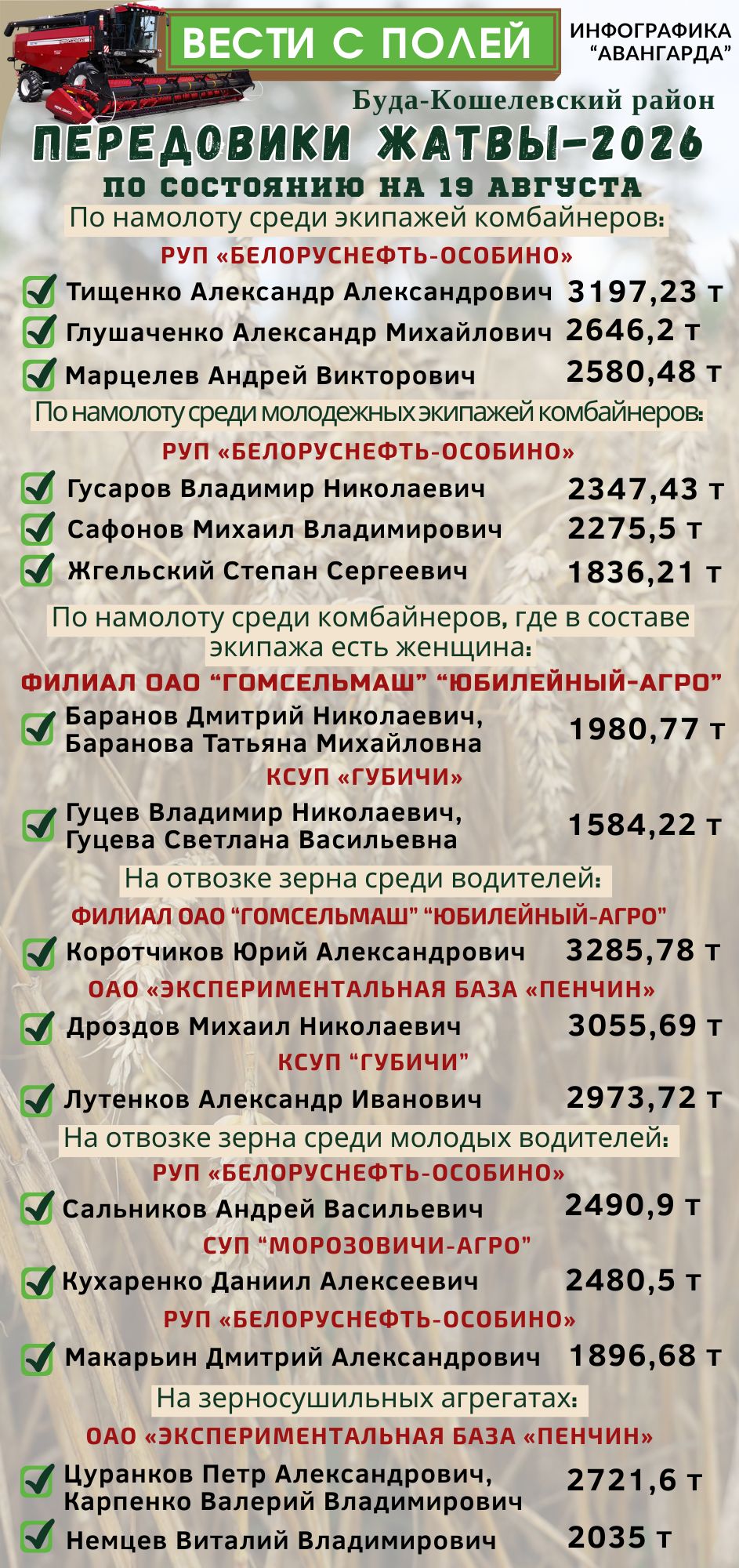 ВЕСТИ С ПОЛЕЙ

ИНФОГРАФИКА "АВАНГАРДА"

Буда-Кошелевский район

ПЕРЕДОВИКИ ЖАТВЫ-2026

ПО СОСТОЯНИЮ НА 19 АВГУСТА

По намолоту среди экипажей комбайнеров:

РУП «БЕЛОРУСНЕФТЬ-ОСОБИНО»

☑ Тищенко Александр Александрович 3197,23 т
☑ Глушаченко Александр Михайлович 2646,2 т
☑ Марцелев Андрей Викторович 2580,48 т

По намолоту среди молодежных экипажей комбайнеров:

РУП «БЕЛОРУСНЕФТЬ-ОСОБИНО»

☑ Гусаров Владимир Николаевич 2347,43 т
☑ Сафонов Михаил Владимирович 2275,5 т
☑ Жгельский Степан Сергеевич 1836,21 т

По намолоту среди комбайнеров, где в составе экипажа есть женщина:

ФИЛИАЛ ОАО "ГОМСЕЛЬМАШ" "ЮБИЛЕЙНЫЙ-АГРО"

☑ Баранов Дмитрий Николаевич, Баранова Татьяна Михайловна 1980,77 т

КСУП «ГУБИЧИ»

☑ Гуцев Владимир Николаевич, Гуцева Светлана Васильевна 1584,22 т

На отвозке зерна среди водителей:

ФИЛИАЛ ОАО "ГОМСЕЛЬМАШ" "ЮБИЛЕЙНЫЙ-АГРО"

☑ Коротчиков Юрий Александрович 3285,78 т

ОАО «ЭКСПЕРИМЕНТАЛЬНАЯ БАЗА «ПЕНЧИН»

☑ Дроздов Михаил Николаевич 3055,69 т

КСУП "ГУБИЧИ"

☑ Лутенков Александр Иванович 2973,72 т

На отвозке зерна среди молодых водителей:

РУП «БЕЛОРУСНЕФТЬ-ОСОБИНО»

☑ Сальников Андрей Васильевич 2490,9 т

СУП "МОРОЗОВИЧИ-АГРО"

☑ Кухаренко Даниил Алексеевич 2480,5 т

РУП «БЕЛОРУСНЕФТЬ-ОСОБИНО»

☑ Макарьин Дмитрий Александрович 1896,68 т

На зерносушильных агрегатах:

ОАО «ЭКСПЕРИМЕНТАЛЬНАЯ БАЗА «ПЕНЧИН»

☑ Цуранков Петр Александрович, Карпенко Валерий Владимирович 2721,6 т
☑ Немцев Виталий Владимирович 2035 т